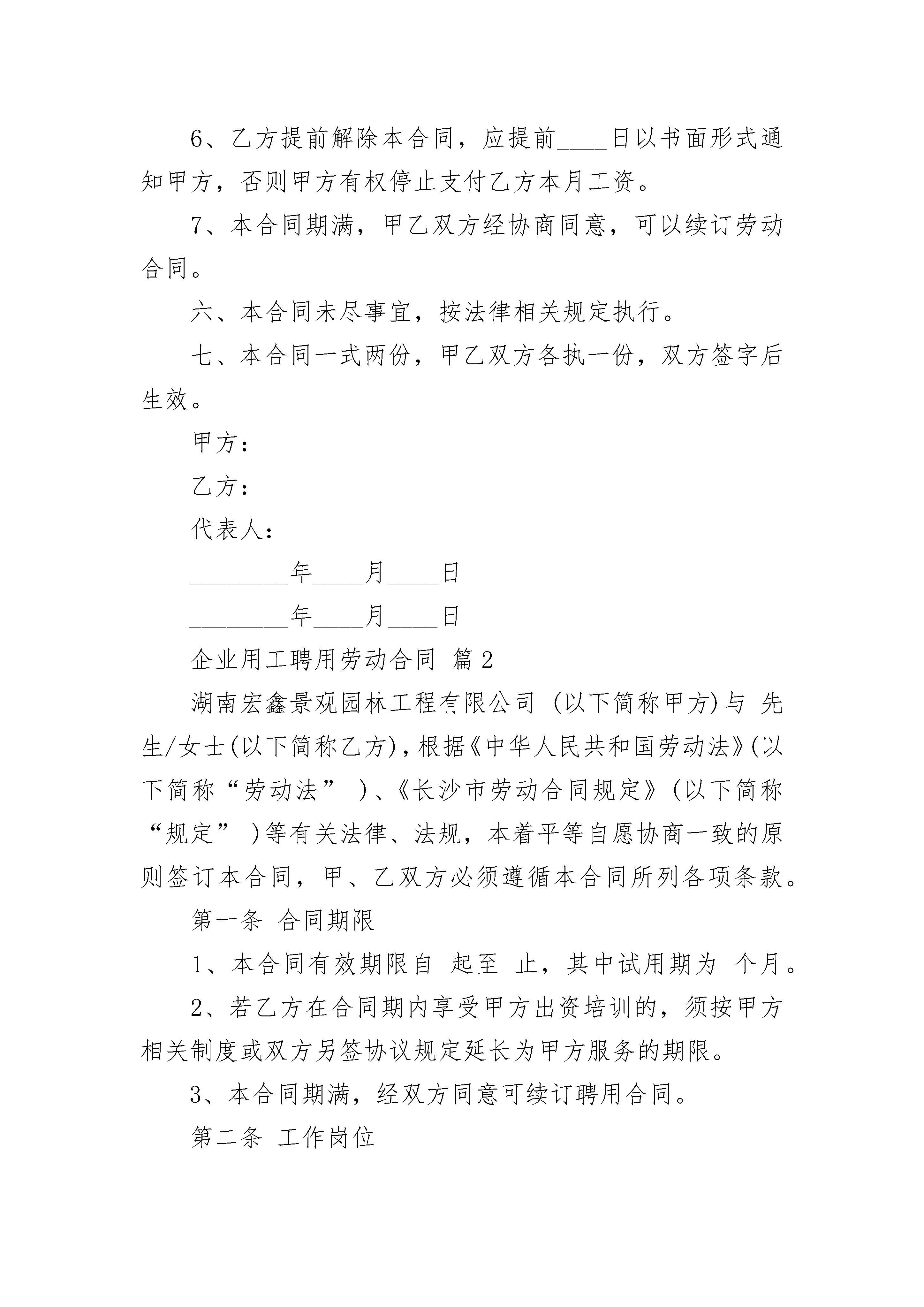 6、乙方提前解除本合同，应提前____日以书面形式通知甲方，否则甲方有权停止支付乙方本月工资。

7、本合同期满，甲乙双方经协商同意，可以续订劳动合同。

六、本合同未尽事宜，按法律相关规定执行。

七、本合同一式两份，甲乙双方各执一份，双方签字后生效。

甲方：

乙方：

代表人：

________年____月____日

________年____月____日

企业用工聘用劳动合同 篇2

湖南宏鑫景观园林工程有限公司 (以下简称甲方)与 先生/女士(以下简称乙方)，根据《中华人民共和国劳动法》(以下简称“劳动法” )、《长沙市劳动合同规定》(以下简称“规定” )等有关法律、法规，本着平等自愿协商一致的原则签订本合同，甲、乙双方必须遵循本合同所列各项条款。

第一条 合同期限

1、本合同有效期限自 起至 止，其中试用期为 个月。

2、若乙方在合同期内享受甲方出资培训的，须按甲方相关制度或双方另签协议规定延长为甲方服务的期限。

3、本合同期满，经双方同意可续订聘用合同。

第二条 工作岗位